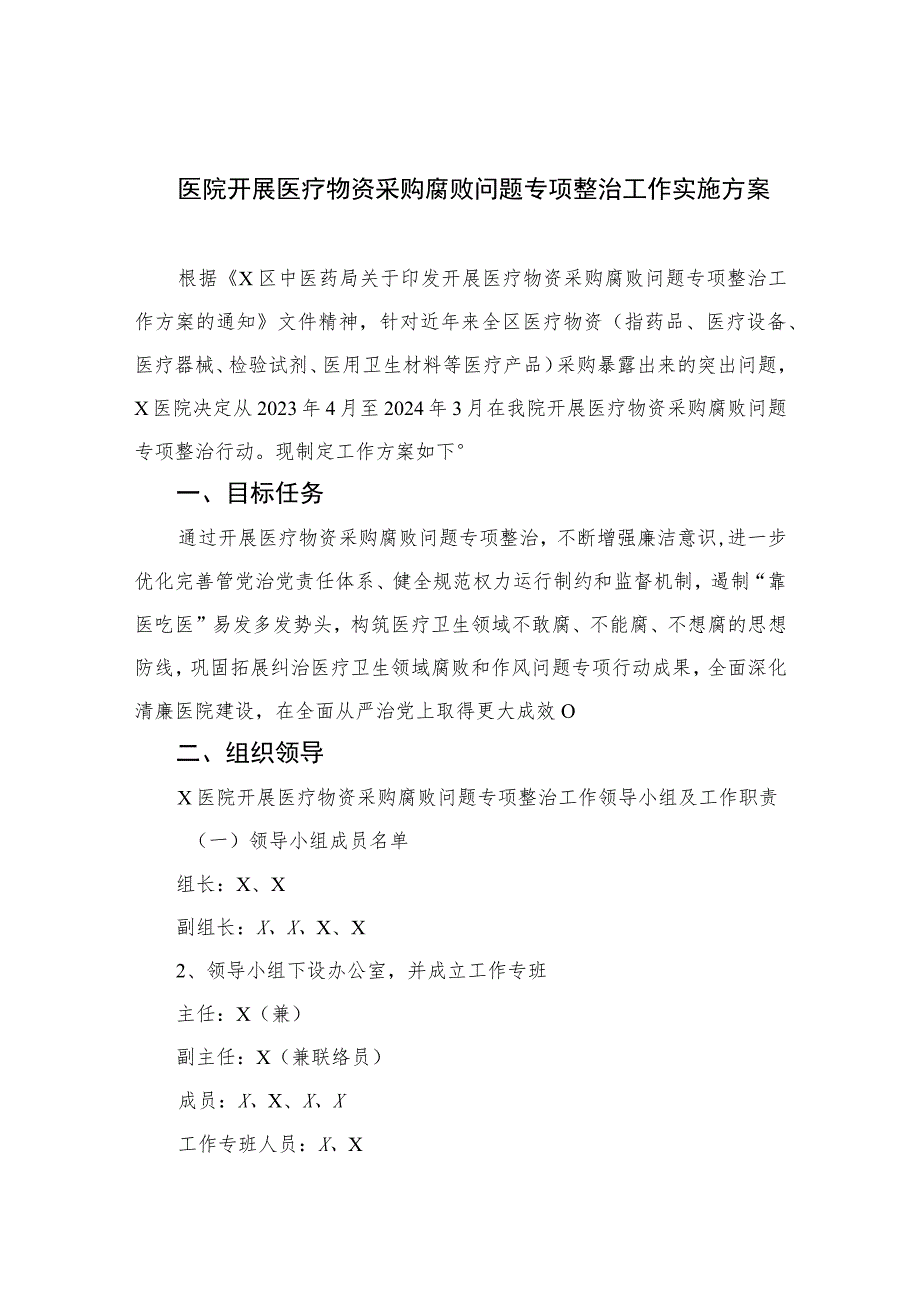 医院开展医疗物资采购腐败问题专项整治工作实施方案

根据《X区中医药局关于印发开展医疗物资采购腐败问题专项整治工作方案的通知》文件精神，针对近年来全区医疗物资（指药品、医疗设备、医疗器械、检验试剂、医用卫生材料等医疗产品）采购暴露出来的突出问题，X医院决定从2023年4月至2024年3月在我院开展医疗物资采购腐败问题专项整治行动。现制定工作方案如下°

一、目标任务

通过开展医疗物资采购腐败问题专项整治，不断增强廉洁意识，进一步优化完善管党治党责任体系、健全规范权力运行制约和监督机制，遏制“靠医吃医”易发多发势头，构筑医疗卫生领域不敢腐、不能腐、不想腐的思想防线，巩固拓展纠治医疗卫生领域腐败和作风问题专项行动成果，全面深化清廉医院建设，在全面从严治党上取得更大成效O

二、组织领导

X医院开展医疗物资采购腐败问题专项整治工作领导小组及工作职责

（一）领导小组成员名单

组长：X、X

副组长：X、X、X、X

2、领导小组下设办公室，并成立工作专班

主任：X（兼）

副主任：X（兼联络员）

成员：X、X、X、X

工作专班人员：X、X